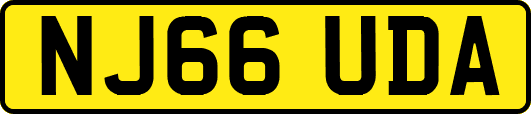 NJ66 UDA